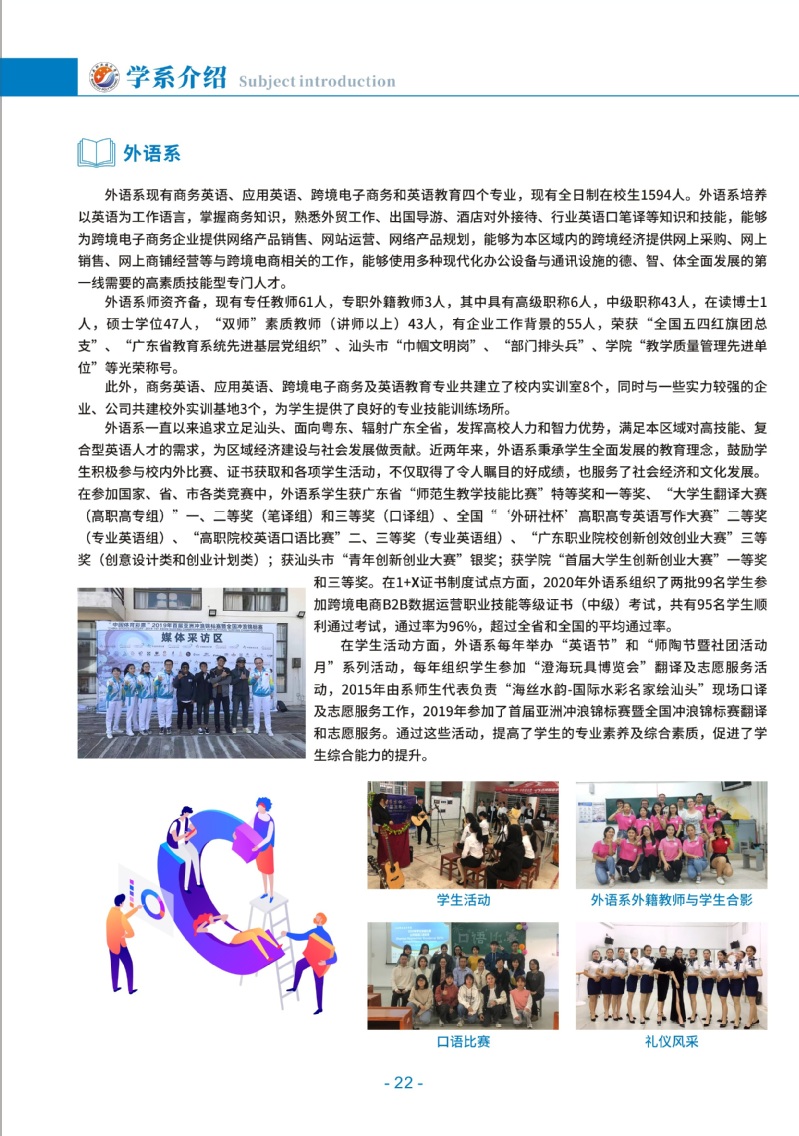 学系介绍 Subject introduction

外语系

外语系现有商务英语、应用英语、跨境电子商务和英语教育四个专业，现有全日制在校生1594人。外语系培养以英语为工作语言，掌握商务知识，熟悉外贸工作、出国导游、酒店对外接待、行业英语口笔译等知识和技能，能够为跨境电子商务企业提供网络产品销售、网站运营、网络产品规划，能够为本区域内的跨境经济提供网上采购、网上销售、网上商铺经营等与跨境电商相关的工作，能够使用多种现代化办公设备与通讯设施的德、智、体全面发展的第一线需要的高素质技能型专门人才。

外语系师资齐备，现有专任教师61人，专职外籍教师3人，其中具有高级职称6人，中级职称43人，在读博士1人，硕士学位47人，“双师”素质教师（讲师以上）43人，有企业工作背景的55人，荣获“全国五四红旗团总支”、“广东省教育系统先进基层党组织”、汕头市“巾帼文明岗”、“部门排头兵”、学院“教学质量管理先进单位”等光荣称号。

此外，商务英语、应用英语、跨境电子商务及英语教育专业共建立了校内实训室8个，同时与一些实力较强的企业、公司共建校外实训基地3个，为学生提供了良好的专业技能训练场所。

外语系一直以来追求立足汕头、面向粤东、辐射广东全省，发挥高校人力和智力优势，满足本区域对高技能、复合型英语人才的需求，为区域经济建设与社会发展做贡献。近两年来，外语系秉承学生全面发展的教育理念，鼓励学生积极参与校内外比赛、证书获取和各项学生活动，不仅取得了令人瞩目的好成绩，也服务了社会经济和文化发展。在参加国家、省、市各类竞赛中，外语系学生获广东省“师范生教学技能比赛”特等奖和一等奖、“大学生翻译大赛（高职高专组）”一、二等奖（笔译组）和三等奖（口译组）、全国“‘外研社杯’高职高专英语写作大赛”二等奖（专业英语组）、“高职院校英语口语比赛”二、三等奖（专业英语组）、“广东职业院校创新创效创业大赛”三等奖（创意设计类和创业计划类）；获汕头市“青年创新创业大赛”银奖；获学院“首届大学生创新创业大赛”一等奖和三等奖。在1+X证书制度试点方面，2020年外语系组织了两批99名学生参加跨境电商B2B数据运营职业技能等级证书（中级）考试，共有95名学生顺利通过考试，通过率为96%，超过全省和全国的平均通过率。

在学生活动方面，外语系每年举办“英语节”和“师陶节暨社团活动月”系列活动，每年组织学生参加“澄海玩具博览会”翻译及志愿服务活动，2015年由系师生代表负责“海丝水韵-国际水彩名家绘汕头”现场口译及志愿服务工作，2019年参加了首届亚洲冲浪锦标赛暨全国冲浪锦标赛翻译和志愿服务。通过这些活动，提高了学生的专业素养及综合素质，促进了学生综合能力的提升。

媒体采访区

学生活动

外语系外籍教师与学生合影

口语比赛

礼仪风采

- 22 -